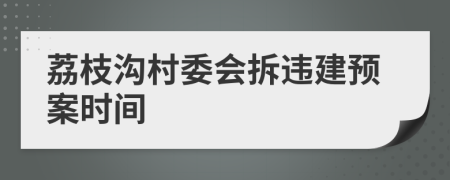 荔枝沟村委会拆违建预案时间